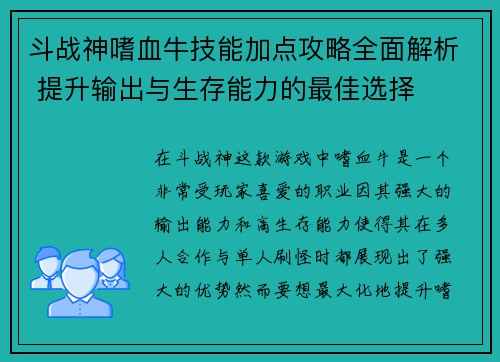 斗战神嗜血牛技能加点攻略全面解析 提升输出与生存能力的最佳选择

在斗战神这款游戏中嗜血牛是一个非常受玩家喜爱的职业因其强大的输出能力和高生存能力使得其在多人合作与单人刷怪时都展现出了强大的优势然而要想最大化地提升嗜